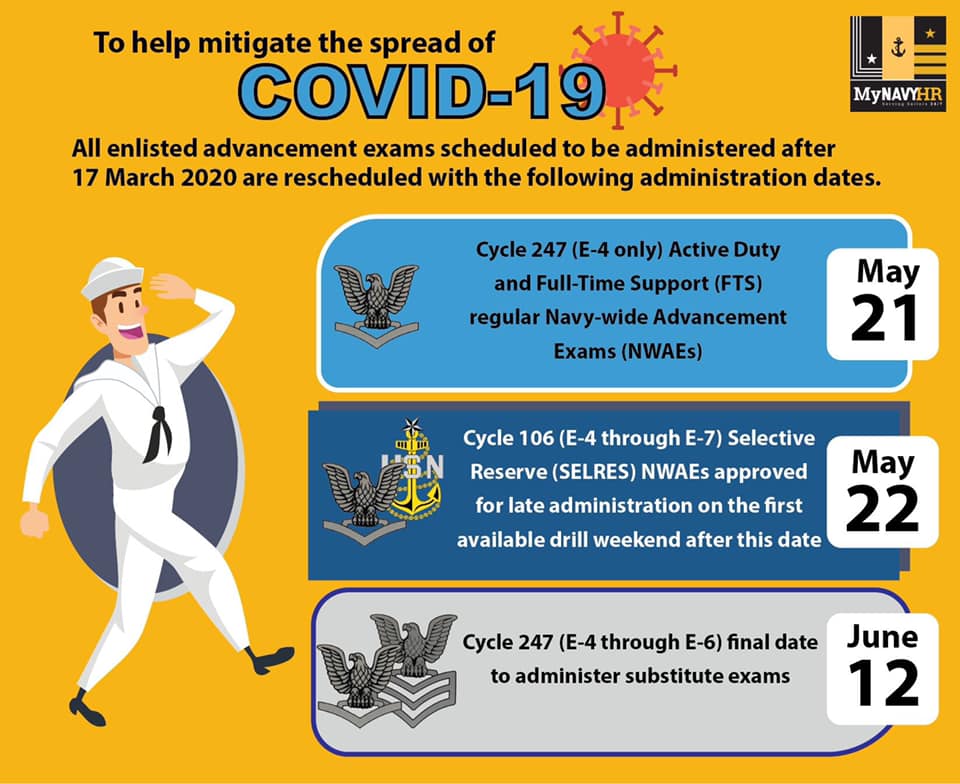 To help mitigate the spread of
COVID-19

MyNAVYHR

All enlisted advancement exams scheduled to be administered after 17 March 2020 are rescheduled with the following administration dates.

Cycle 247 (E-4 only) Active Duty and Full-Time Support (FTS) regular Navy-wide Advancement Exams (NWAEs)

May 21

USN

Cycle 106 (E-4 through E-7) Selective Reserve (SELRES) NWAEs approved for late administration on the first available drill weekend after this date

May 22

Cycle 247 (E-4 through E-6) final date to administer substitute exams

June 12